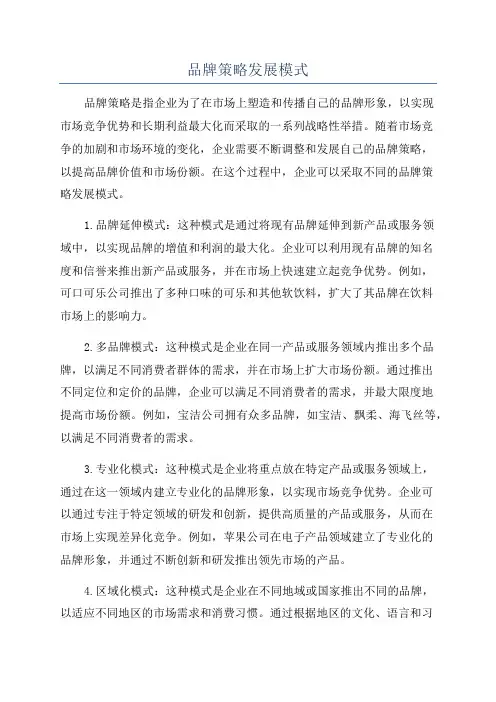 品牌策略发展模式

品牌策略是指企业为了在市场上塑造和传播自己的品牌形象，以实现市场竞争优势和长期利益最大化而采取的一系列战略性举措。随着市场竞争的加剧和市场环境的变化，企业需要不断调整和发展自己的品牌策略，以提高品牌价值和市场份额。在这个过程中，企业可以采取不同的品牌策略发展模式。

1.品牌延伸模式：这种模式是通过将现有品牌延伸到新产品或服务领域中，以实现品牌的增值和利润的最大化。企业可以利用现有品牌的知名度和信誉来推出新产品或服务，并在市场上快速建立起竞争优势。例如，可口可乐公司推出了多种口味的可乐和其他软饮料，扩大了其品牌在饮料市场上的影响力。

2.多品牌模式：这种模式是企业在同一产品或服务领域内推出多个品牌，以满足不同消费者群体的需求，并在市场上扩大市场份额。通过推出不同定位和定价的品牌，企业可以满足不同消费者的需求，并最大限度地提高市场份额。例如，宝洁公司拥有众多品牌，如宝洁、飘柔、海飞丝等，以满足不同消费者的需求。

3.专业化模式：这种模式是企业将重点放在特定产品或服务领域上，通过在这一领域内建立专业化的品牌形象，以实现市场竞争优势。企业可以通过专注于特定领域的研发和创新，提供高质量的产品或服务，从而在市场上实现差异化竞争。例如，苹果公司在电子产品领域建立了专业化的品牌形象，并通过不断创新和研发推出领先市场的产品。

4.区域化模式：这种模式是企业在不同地域或国家推出不同的品牌，以适应不同地区的市场需求和消费习惯。通过根据地区的文化、语言和习